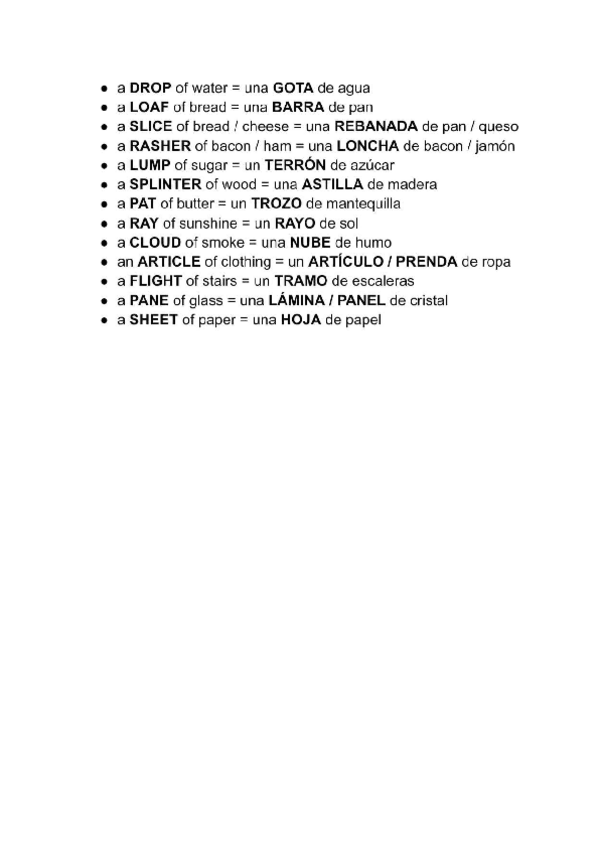 - a DROP of water = una GOTA de agua
- a LOAF of bread = una BARRA de pan
- a SLICE of bread / cheese = una REBANADA de pan / queso
- a RASHER of bacon / ham = una LONCHA de bacon / jamón
- a LUMP of sugar = un TERRÓN de azúcar
- a SPLINTER of wood = una ASTILLA de madera
- a PAT of butter = un TROZO de mantequilla
- a RAY of sunshine = un RAYO de sol
- a CLOUD of smoke = una NUBE de humo
- an ARTICLE of clothing = un ARTÍCULO / PRENDA de ropa
- a FLIGHT of stairs = un TRAMO de escaleras
- a PANE of glass = una LÁMINA / PANEL de cristal
- a SHEET of paper = una HOJA de papel